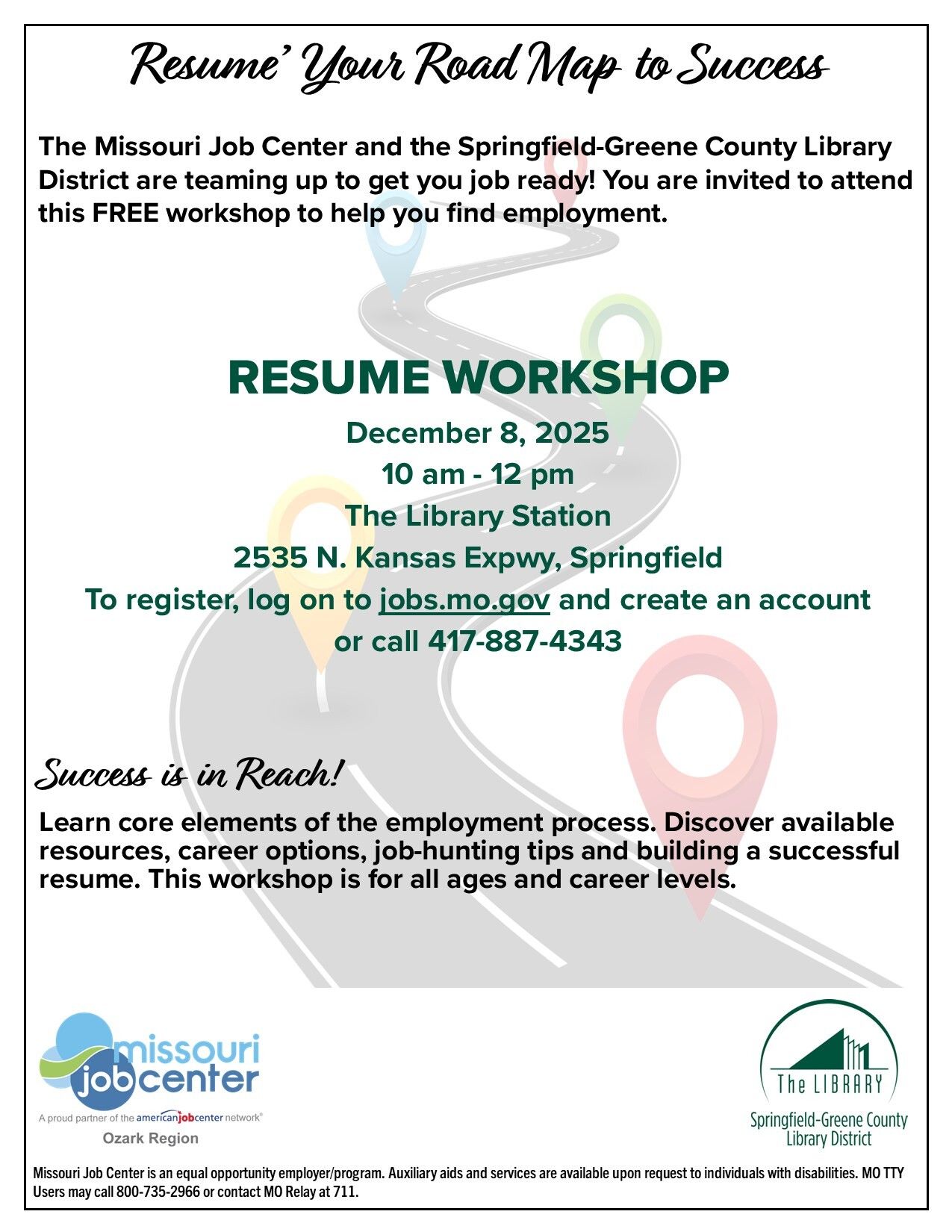 Resume' Your Road Map to Success

The Missouri Job Center and the Springfield-Greene County Library District are teaming up to get you job ready! You are invited to attend this FREE workshop to help you find employment.

RESUME WORKSHOP

December 8, 2025
10 am - 12 pm
The Library Station
2535 N. Kansas Expwy, Springfield
To register, log on to jobs.mo.gov and create an account or call 417-887-4343

Success is in Reach!

Learn core elements of the employment process. Discover available resources, career options, job-hunting tips and building a successful resume. This workshop is for all ages and career levels.

missouri job center
A proud partner of the americanjobcenter network®
Ozark Region

The LIBRARY
Springfield-Greene County Library District

Missouri Job Center is an equal opportunity employer/program. Auxiliary aids and services are available upon request to individuals with disabilities. MO TTY Users may call 800-735-2966 or contact MO Relay at 711.